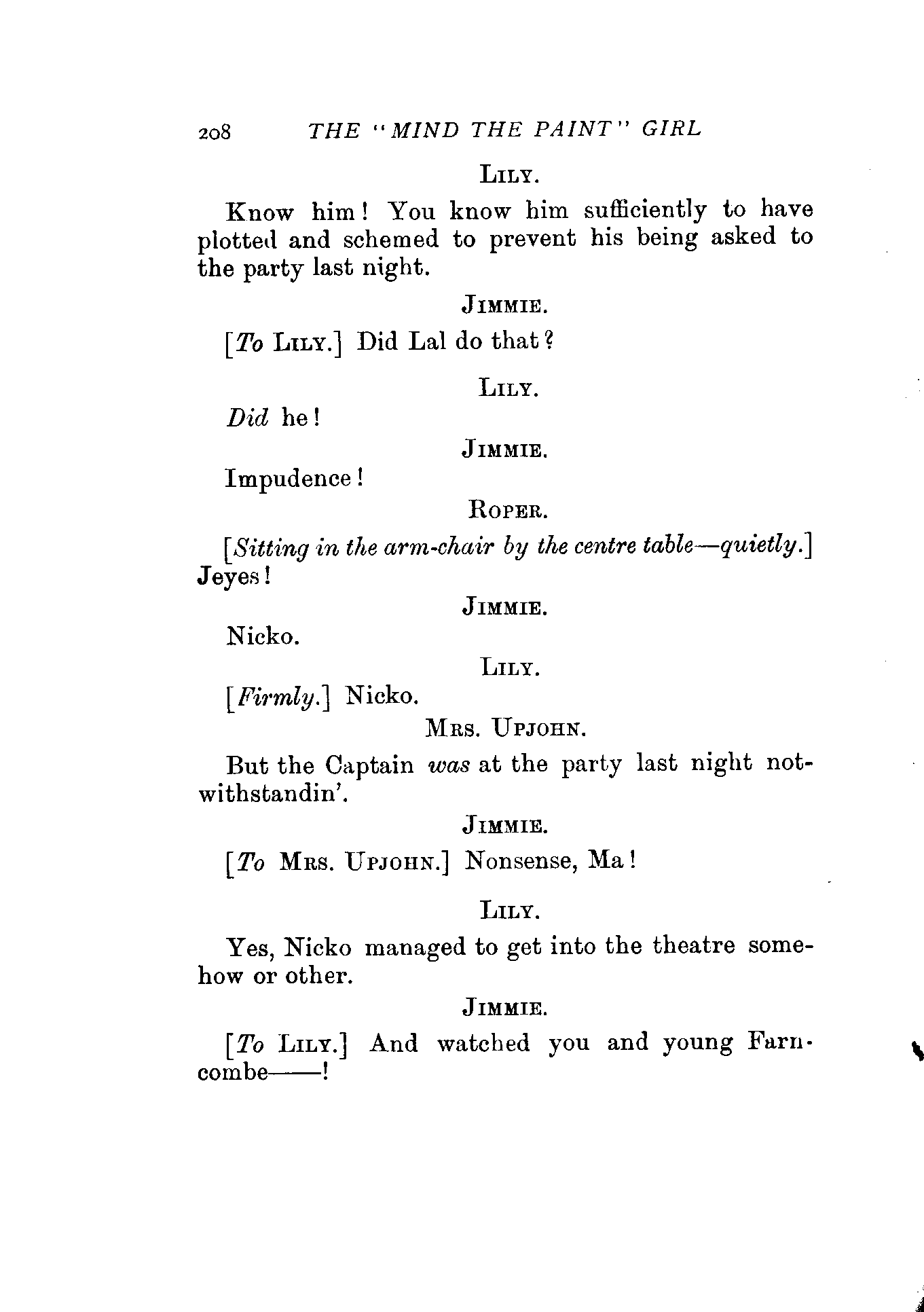 208 THE "MIND THE PAINT" GIRL

LILY.

Know him! You know him sufficiently to have plotted and schemed to prevent his being asked to the party last night.

JIMMIE.

[To LILY.] Did Lal do that?

LILY.

Did he!

JIMMIE.

Impudence!

ROPER.

[Sitting in the arm-chair by the centre table—quietly.] Jeyes!

JIMMIE.

Nicko.

LILY.

[Firmly.] Nicko.

MRS. UPJOHN.

But the Captain was at the party last night notwithstandin'.

JIMMIE.

[To MRS. UPJOHN.] Nonsense, Ma!

LILY.

Yes, Nicko managed to get into the theatre somehow or other.

JIMMIE.

[To LILY.] And watched you and young Farncombe——!